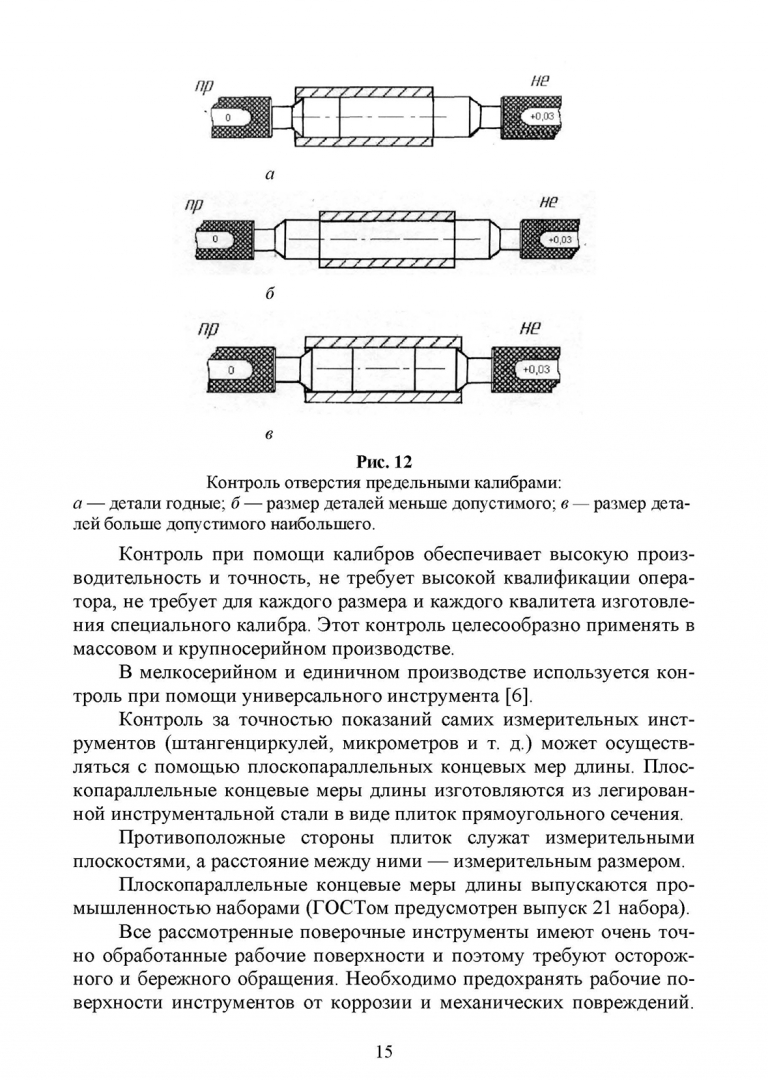 пр

не

0

+0,03

а

пр

не

0

+0,03

б

пр

не

0

+0,03

в

Рис. 12

Контроль отверстия предельными калибрами:
а — детали годные; б — размер деталей меньше допустимого; в — размер деталей больше допустимого наибольшего.

Контроль при помощи калибров обеспечивает высокую производительность и точность, не требует высокой квалификации оператора, не требует для каждого размера и каждого квалитета изготовления специального калибра. Этот контроль целесообразно применять в массовом и крупносерийном производстве.

В мелкосерийном и единичном производстве используется контроль при помощи универсального инструмента [6].

Контроль за точностью показаний самих измерительных инструментов (штангенциркулей, микрометров и т. д.) может осуществляться с помощью плоскопараллельных концевых мер длины. Плоскопараллельные концевые меры длины изготовляются из легированной инструментальной стали в виде плиток прямоугольного сечения.

Противоположные стороны плиток служат измерительными плоскостями, а расстояние между ними — измерительным размером.

Плоскопараллельные концевые меры длины выпускаются промышленностью наборами (ГОСТом предусмотрен выпуск 21 набора).

Все рассмотренные поверочные инструменты имеют очень точно обработанные рабочие поверхности и поэтому требуют осторожного и бережного обращения. Необходимо предохранять рабочие поверхности инструментов от коррозии и механических повреждений.

15